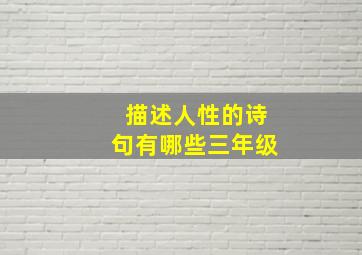 描述人性的诗句有哪些三年级